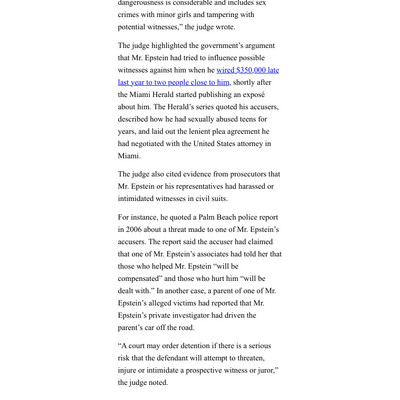 dangerousness is considerable and includes sex crimes with minor girls and tampering with potential witnesses," the judge wrote.

The judge highlighted the government's argument that Mr. Epstein had tried to influence possible witnesses against him when he wired $350,000 late last year to two people close to him, shortly after the Miami Herald started publishing an exposé about him. The Herald's series quoted his accusers, described how he had sexually abused teens for years, and laid out the lenient plea agreement he had negotiated with the United States attorney in Miami.

The judge also cited evidence from prosecutors that Mr. Epstein or his representatives had harassed or intimidated witnesses in civil suits.

For instance, he quoted a Palm Beach police report in 2006 about a threat made to one of Mr. Epstein's accusers. The report said the accuser had claimed that one of Mr. Epstein's associates had told her that those who helped Mr. Epstein "will be compensated" and those who hurt him "will be dealt with." In another case, a parent of one of Mr. Epstein's alleged victims had reported that Mr. Epstein's private investigator had driven the parent's car off the road.

"A court may order detention if there is a serious risk that the defendant will attempt to threaten, injure or intimidate a prospective witness or juror," the judge noted.